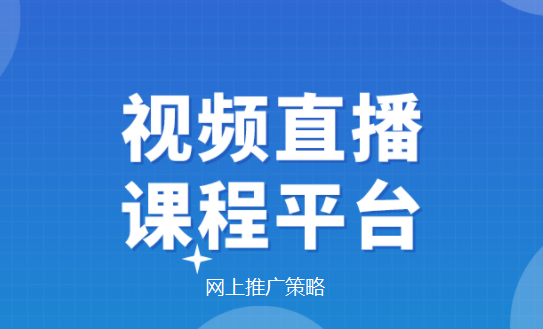 视频直播
课程平台

网上推广策略